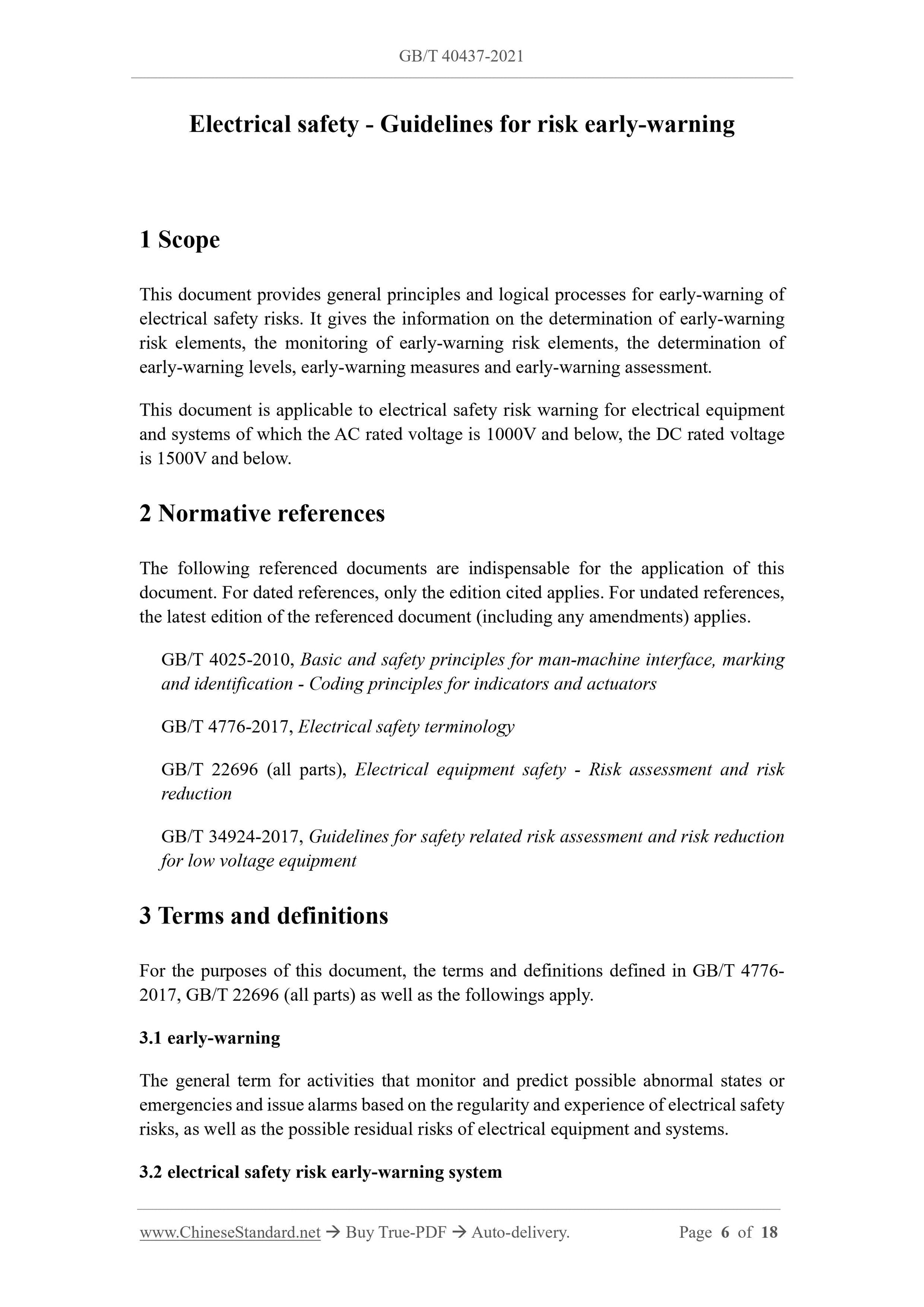 GB/T 40437-2021

Electrical safety - Guidelines for risk early-warning

1 Scope

This document provides general principles and logical processes for early-warning of electrical safety risks. It gives the information on the determination of early-warning risk elements, the monitoring of early-warning risk elements, the determination of early-warning levels, early-warning measures and early-warning assessment.

This document is applicable to electrical safety risk warning for electrical equipment and systems of which the AC rated voltage is 1000V and below, the DC rated voltage is 1500V and below.

2 Normative references

The following referenced documents are indispensable for the application of this document. For dated references, only the edition cited applies. For undated references, the latest edition of the referenced document (including any amendments) applies.

GB/T 4025-2010, Basic and safety principles for man-machine interface, marking and identification - Coding principles for indicators and actuators

GB/T 4776-2017, Electrical safety terminology

GB/T 22696 (all parts), Electrical equipment safety - Risk assessment and risk reduction

GB/T 34924-2017, Guidelines for safety related risk assessment and risk reduction for low voltage equipment

3 Terms and definitions

For the purposes of this document, the terms and definitions defined in GB/T 4776-2017, GB/T 22696 (all parts) as well as the followings apply.

3.1 early-warning

The general term for activities that monitor and predict possible abnormal states or emergencies and issue alarms based on the regularity and experience of electrical safety risks, as well as the possible residual risks of electrical equipment and systems.

3.2 electrical safety risk early-warning system

www.ChineseStandard.net → Buy True-PDF → Auto-delivery. Page 6 of 18